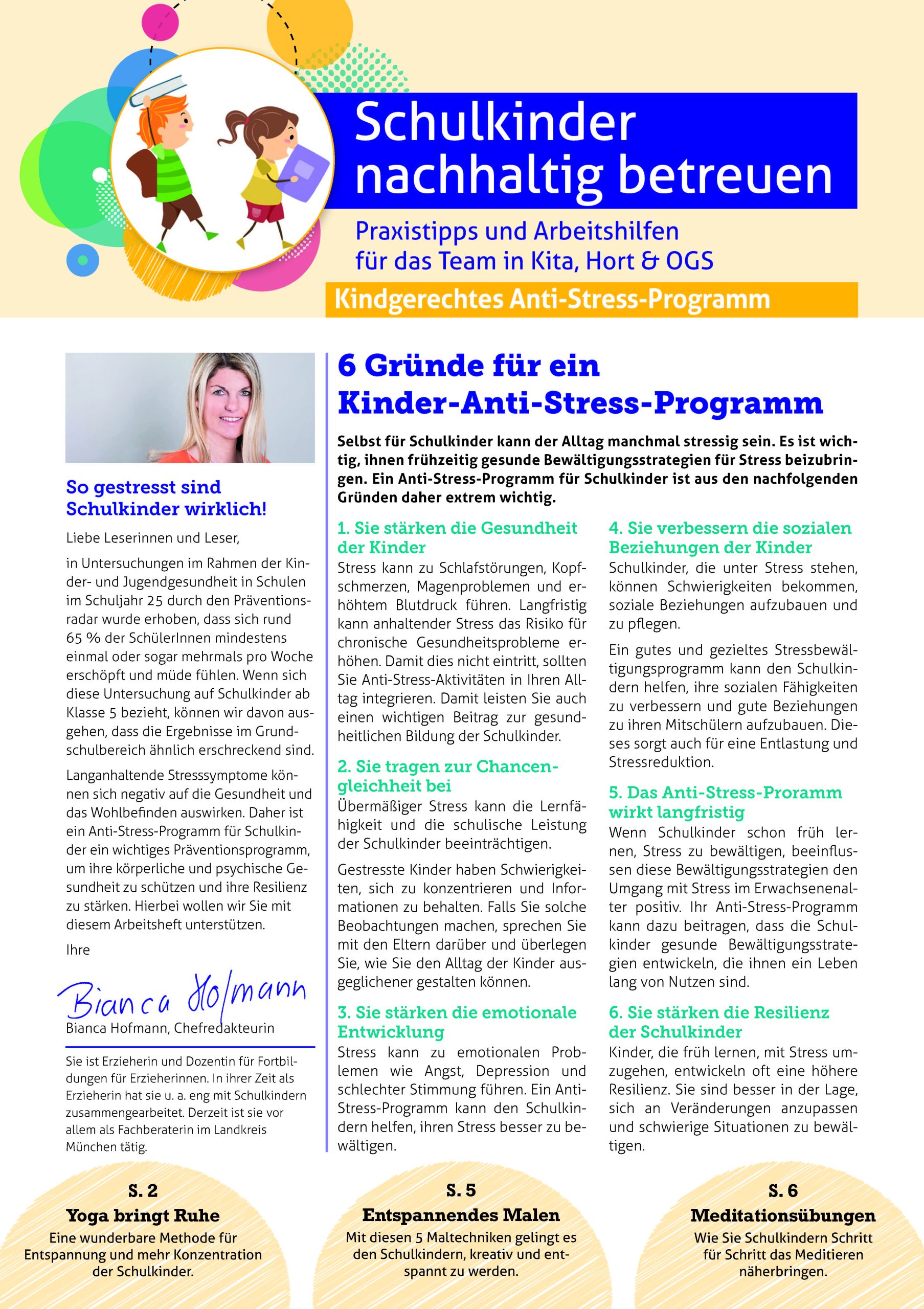 Schulkinder nachhaltig betreuen

Praxistipps und Arbeitshilfen für das Team in Kita, Hort & OGS

Kindgerechtes Anti-Stress-Programm

So gestresst sind Schulkinder wirklich!

Liebe Leserinnen und Leser,

in Untersuchungen im Rahmen der Kinder- und Jugendgesundheit in Schulen im Schuljahr 25 durch den Präventionsradar wurde erhoben, dass sich rund 65 % der SchülerInnen mindestens einmal oder sogar mehrmals pro Woche erschöpft und müde fühlen. Wenn sich diese Untersuchung auf Schulkinder ab Klasse 5 bezieht, können wir davon ausgehen, dass die Ergebnisse im Grundschulbereich ähnlich erschreckend sind.

Langanhaltende Stresssymptome können sich negativ auf die Gesundheit und das Wohlbefinden auswirken. Daher ist ein Anti-Stress-Programm für Schulkinder ein wichtiges Präventionsprogramm, um ihre körperliche und psychische Gesundheit zu schützen und ihre Resilienz zu stärken. Hierbei wollen wir Sie mit diesem Arbeitsheft unterstützen.

Ihre

Bianca Hofmann

Bianca Hofmann, Chefredakteurin

Sie ist Erzieherin und Dozentin für Fortbildungen für Erzieherinnen. In ihrer Zeit als Erzieherin hat sie u. a. eng mit Schulkindern zusammengearbeitet. Derzeit ist sie vor allem als Fachberaterin im Landkreis München tätig.

6 Gründe für ein Kinder-Anti-Stress-Programm

Selbst für Schulkinder kann der Alltag manchmal stressig sein. Es ist wichtig, ihnen frühzeitig gesunde Bewältigungsstrategien für Stress beizubringen. Ein Anti-Stress-Programm für Schulkinder ist aus den nachfolgenden Gründen daher extrem wichtig.

1. Sie stärken die Gesundheit der Kinder
Stress kann zu Schlafstörungen, Kopfschmerzen, Magenproblemen und erhöhtem Blutdruck führen. Langfristig kann anhaltender Stress das Risiko für chronische Gesundheitsprobleme erhöhen. Damit dies nicht eintritt, sollten Sie Anti-Stress-Aktivitäten in Ihren Alltag integrieren. Damit leisten Sie auch einen wichtigen Beitrag zur gesundheitlichen Bildung der Schulkinder.

2. Sie tragen zur Chancengleichheit bei
Übermäßiger Stress kann die Lernfähigkeit und die schulische Leistung der Schulkinder beeinträchtigen.

Gestresste Kinder haben Schwierigkeiten, sich zu konzentrieren und Informationen zu behalten. Falls Sie solche Beobachtungen machen, sprechen Sie mit den Eltern darüber und überlegen Sie, wie Sie den Alltag der Kinder ausgeglichener gestalten können.

3. Sie stärken die emotionale Entwicklung
Stress kann zu emotionalen Problemen wie Angst, Depression und schlechter Stimmung führen. Ein Anti-Stress-Programm kann den Schulkindern helfen, ihren Stress besser zu bewältigen.

4. Sie verbessern die sozialen Beziehungen der Kinder
Schulkinder, die unter Stress stehen, können Schwierigkeiten bekommen, soziale Beziehungen aufzubauen und zu pflegen.

Ein gutes und gezieltes Stressbewältigungsprogramm kann den Schulkindern helfen, ihre sozialen Fähigkeiten zu verbessern und gute Beziehungen zu ihren Mitschülern aufzubauen. Dieses sorgt auch für eine Entlastung und Stressreduktion.

5. Das Anti-Stress-Proramm wirkt langfristig
Wenn Schulkinder schon früh lernen, Stress zu bewältigen, beeinflussen diese Bewältigungsstrategien den Umgang mit Stress im Erwachsenenalter positiv. Ihr Anti-Stress-Programm kann dazu beitragen, dass die Schulkinder gesunde Bewältigungsstrategien entwickeln, die ihnen ein Leben lang von Nutzen sind.

6. Sie stärken die Resilienz der Schulkinder
Kinder, die früh lernen, mit Stress umzugehen, entwickeln oft eine höhere Resilienz. Sie sind besser in der Lage, sich an Veränderungen anzupassen und schwierige Situationen zu bewältigen.

S. 2
Yoga bringt Ruhe
Eine wunderbare Methode für Entspannung und mehr Konzentration der Schulkinder.

S. 5
Entspannendes Malen
Mit diesen 5 Maltechniken gelingt es den Schulkindern, kreativ und entspannt zu werden.

S. 6
Meditationsübungen
Wie Sie Schulkindern Schritt für Schritt das Meditieren näherbringen.